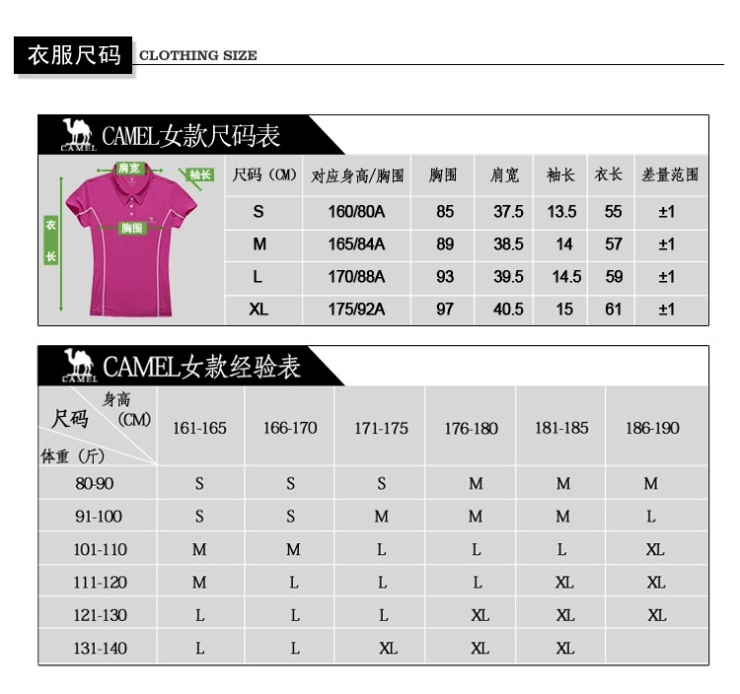 衣服尺码 CLOTHING SIZE

CAMEL CAMEL女款尺码表

肩宽 袖长 衣长 胸围

| 尺码（CM） | 对应身高/胸围 | 胸围 | 肩宽 | 袖长 | 衣长 | 差量范围 |
|---|---|---|---|---|---|---|
| S | 160/80A | 85 | 37.5 | 13.5 | 55 | ±1 |
| M | 165/84A | 89 | 38.5 | 14 | 57 | ±1 |
| L | 170/88A | 93 | 39.5 | 14.5 | 59 | ±1 |
| XL | 175/92A | 97 | 40.5 | 15 | 61 | ±1 |

CAMEL CAMEL女款经验表

| 尺码 身高（CM） 体重（斤） | 161-165 | 166-170 | 171-175 | 176-180 | 181-185 | 186-190 |
|---|---|---|---|---|---|---|
| 80-90 | S | S | S | M | M | M |
| 91-100 | S | S | M | M | M | L |
| 101-110 | M | M | L | L | L | XL |
| 111-120 | M | L | L | L | XL | XL |
| 121-130 | L | L | L | XL | XL | XL |
| 131-140 | L | L | XL | XL | XL |  |